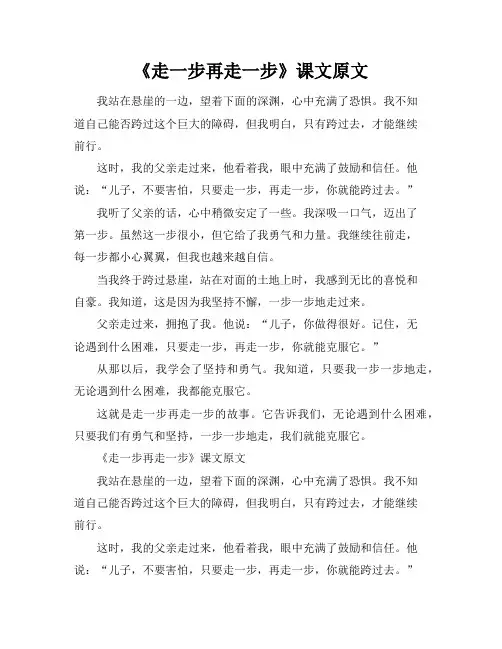 《走一步再走一步》课文原文

我站在悬崖的一边，望着下面的深渊，心中充满了恐惧。我不知道自己能否跨过这个巨大的障碍，但我明白，只有跨过去，才能继续前行。

这时，我的父亲走过来，他看着我，眼中充满了鼓励和信任。他说：“儿子，不要害怕，只要走一步，再走一步，你就能跨过去。”

我听了父亲的话，心中稍微安定了一些。我深吸一口气，迈出了第一步。虽然这一步很小，但它给了我勇气和力量。我继续往前走，每一步都小心翼翼，但我也越来越自信。

当我终于跨过悬崖，站在对面的土地上时，我感到无比的喜悦和自豪。我知道，这是因为我坚持不懈，一步一步地走过来。

父亲走过来，拥抱了我。他说：“儿子，你做得很好。记住，无论遇到什么困难，只要走一步，再走一步，你就能克服它。”

从那以后，我学会了坚持和勇气。我知道，只要我一步一步地走，无论遇到什么困难，我都能克服它。

这就是走一步再走一步的故事。它告诉我们，无论遇到什么困难，只要我们有勇气和坚持，一步一步地走，我们就能克服它。

《走一步再走一步》课文原文

我站在悬崖的一边，望着下面的深渊，心中充满了恐惧。我不知道自己能否跨过这个巨大的障碍，但我明白，只有跨过去，才能继续前行。

这时，我的父亲走过来，他看着我，眼中充满了鼓励和信任。他说：“儿子，不要害怕，只要走一步，再走一步，你就能跨过去。”